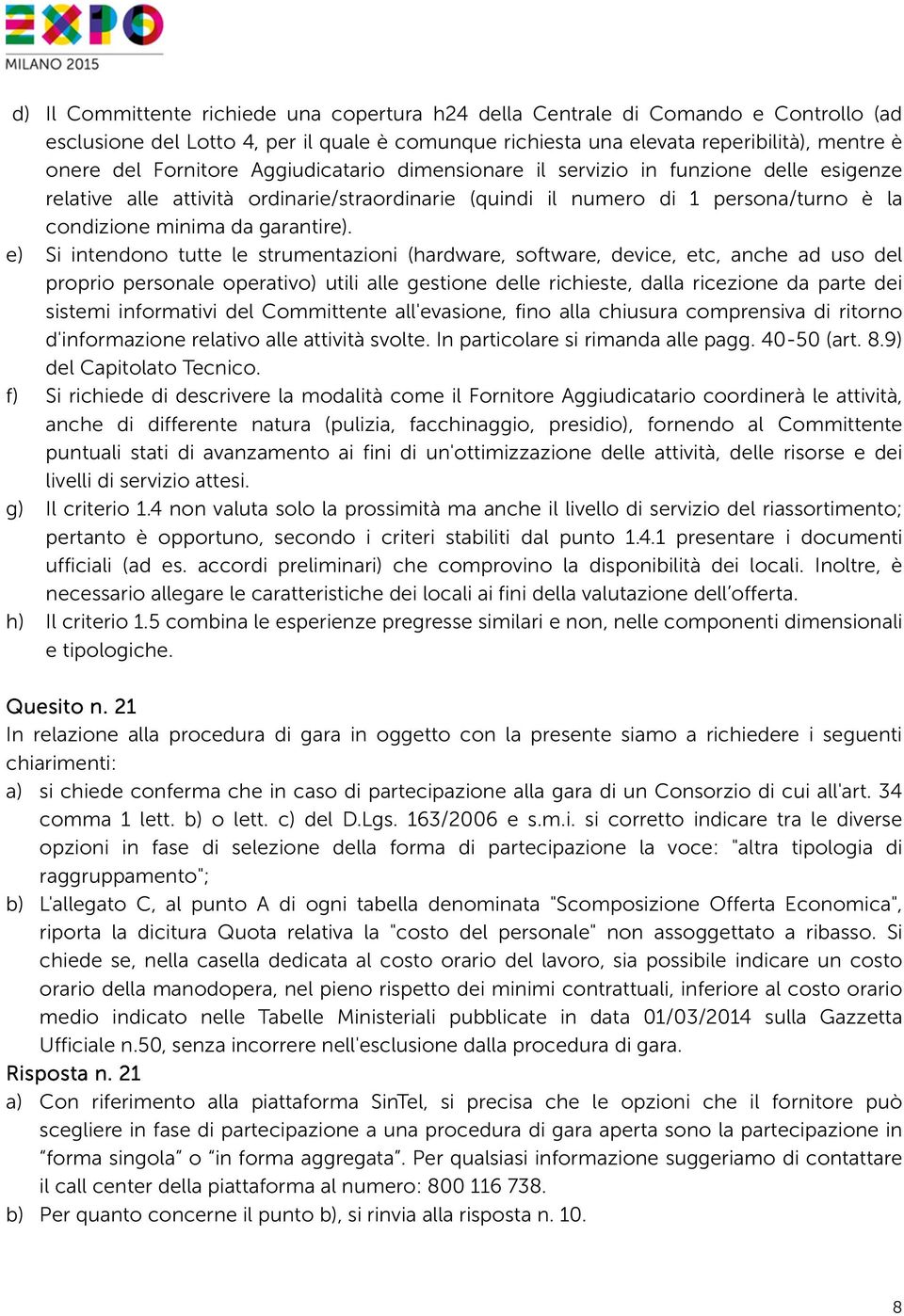 EXPO
MILANO 2015

d) Il Committente richiede una copertura h24 della Centrale di Comando e Controllo (ad esclusione del Lotto 4, per il quale è comunque richiesta una elevata reperibilità), mentre è onere del Fornitore Aggiudicatario dimensionare il servizio in funzione delle esigenze relative alle attività ordinarie/straordinarie (quindi il numero di 1 persona/turno è la condizione minima da garantire).
e) Si intendono tutte le strumentazioni (hardware, software, device, etc, anche ad uso del proprio personale operativo) utili alle gestione delle richieste, dalla ricezione da parte dei sistemi informativi del Committente all'evasione, fino alla chiusura comprensiva di ritorno d'informazione relativo alle attività svolte. In particolare si rimanda alle pagg. 40-50 (art. 8.9) del Capitolato Tecnico.
f) Si richiede di descrivere la modalità come il Fornitore Aggiudicatario coordinerà le attività, anche di differente natura (pulizia, facchinaggio, presidio), fornendo al Committente puntuali stati di avanzamento ai fini di un'ottimizzazione delle attività, delle risorse e dei livelli di servizio attesi.
g) Il criterio 1.4 non valuta solo la prossimità ma anche il livello di servizio del riassortimento; pertanto è opportuno, secondo i criteri stabiliti dal punto 1.4.1 presentare i documenti ufficiali (ad es. accordi preliminari) che comprovino la disponibilità dei locali. Inoltre, è necessario allegare le caratteristiche dei locali ai fini della valutazione dell'offerta.
h) Il criterio 1.5 combina le esperienze pregresse similari e non, nelle componenti dimensionali e tipologiche.

Quesito n. 21
In relazione alla procedura di gara in oggetto con la presente siamo a richiedere i seguenti chiarimenti:
a) si chiede conferma che in caso di partecipazione alla gara di un Consorzio di cui all'art. 34 comma 1 lett. b) o lett. c) del D.Lgs. 163/2006 e s.m.i. si corretto indicare tra le diverse opzioni in fase di selezione della forma di partecipazione la voce: "altra tipologia di raggruppamento";
b) L'allegato C, al punto A di ogni tabella denominata "Scomposizione Offerta Economica", riporta la dicitura Quota relativa la "costo del personale" non assoggettato a ribasso. Si chiede se, nella casella dedicata al costo orario del lavoro, sia possibile indicare un costo orario della manodopera, nel pieno rispetto dei minimi contrattuali, inferiore al costo orario medio indicato nelle Tabelle Ministeriali pubblicate in data 01/03/2014 sulla Gazzetta Ufficiale n.50, senza incorrere nell'esclusione dalla procedura di gara.
Risposta n. 21
a) Con riferimento alla piattaforma SinTel, si precisa che le opzioni che il fornitore può scegliere in fase di partecipazione a una procedura di gara aperta sono la partecipazione in "forma singola" o "in forma aggregata". Per qualsiasi informazione suggeriamo di contattare il call center della piattaforma al numero: 800 116 738.
b) Per quanto concerne il punto b), si rinvia alla risposta n. 10.

8